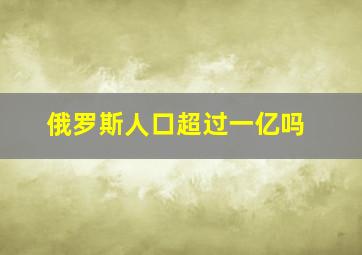 俄罗斯人口超过一亿吗